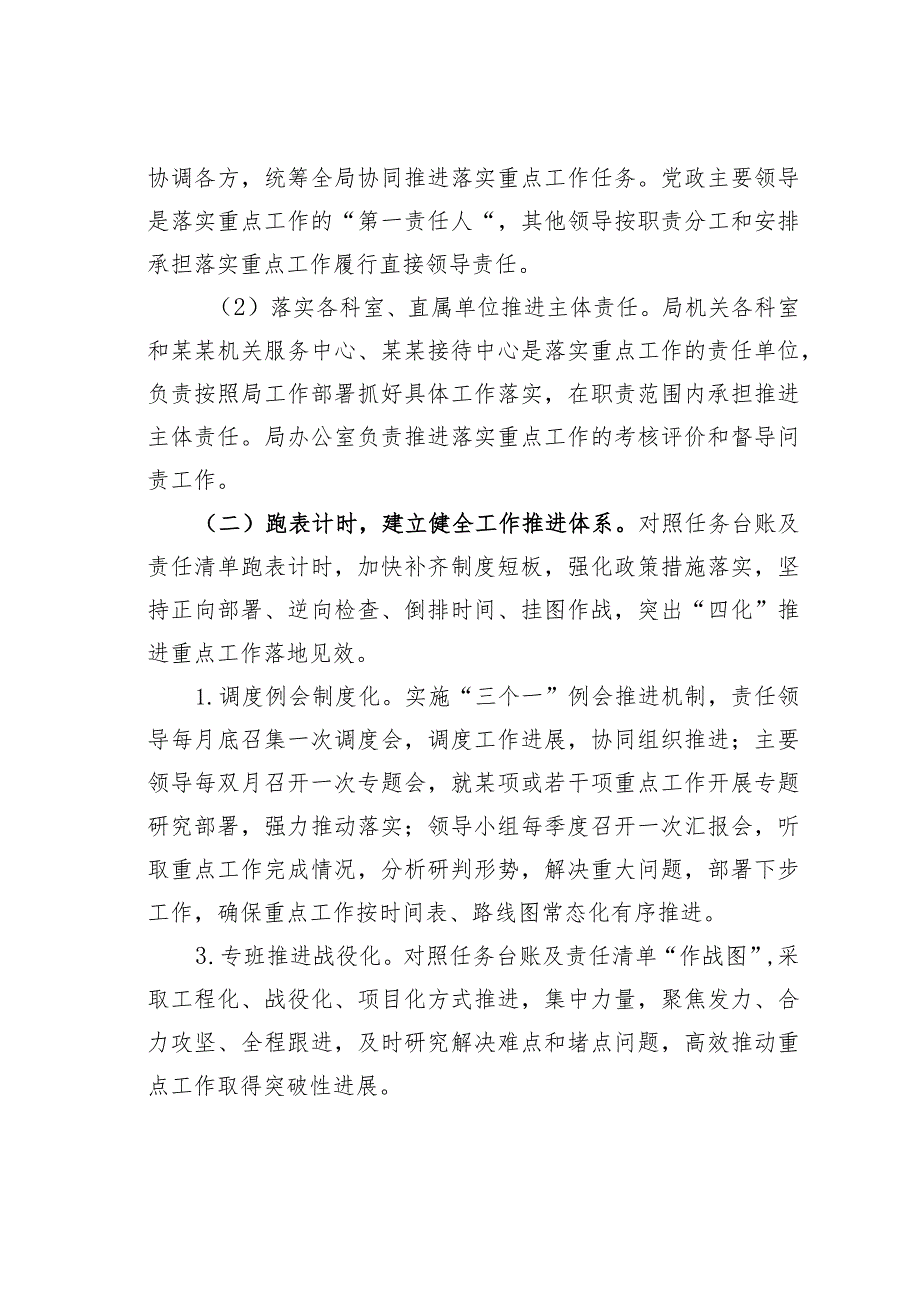 协调各方，统筹全局协同推进落实重点工作任务。党政主要领导是落实重点工作的“第一责任人“，其他领导按职责分工和安排承担落实重点工作履行直接领导责任。

（2）落实各科室、直属单位推进主体责任。局机关各科室和某某机关服务中心、某某接待中心是落实重点工作的责任单位，负责按照局工作部署抓好具体工作落实，在职责范围内承担推进主体责任。局办公室负责推进落实重点工作的考核评价和督导问责工作。

（二）跑表计时，建立健全工作推进体系。对照任务台账及责任清单跑表计时，加快补齐制度短板，强化政策措施落实，坚持正向部署、逆向检查、倒排时间、挂图作战，突出“四化”推进重点工作落地见效。

1.调度例会制度化。实施“三个一”例会推进机制，责任领导每月底召集一次调度会，调度工作进展，协同组织推进；主要领导每双月召开一次专题会，就某项或若干项重点工作开展专题研究部署，强力推动落实；领导小组每季度召开一次汇报会，听取重点工作完成情况，分析研判形势，解决重大问题，部署下步工作，确保重点工作按时间表、路线图常态化有序推进。

3.专班推进战役化。对照任务台账及责任清单“作战图”,采取工程化、战役化、项目化方式推进，集中力量，聚焦发力、合力攻坚、全程跟进，及时研究解决难点和堵点问题，高效推动重点工作取得突破性进展。